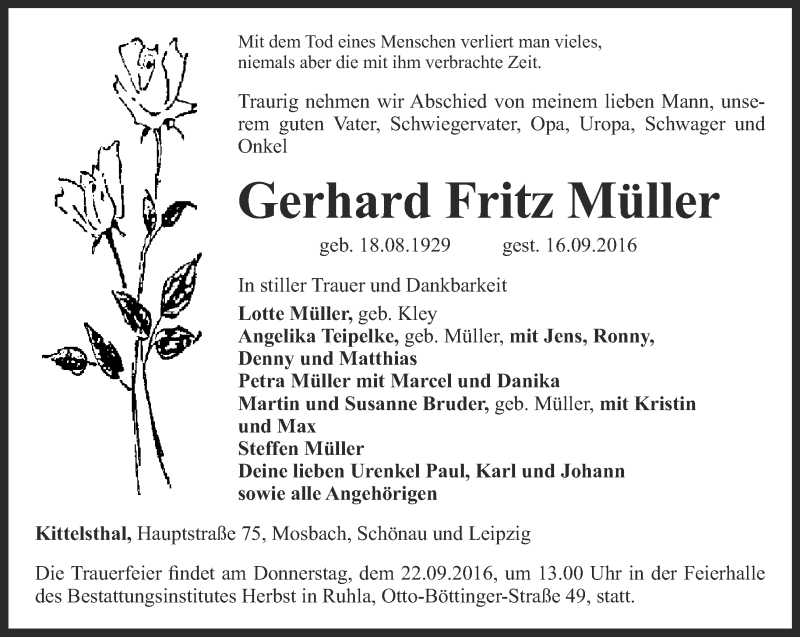 Mit dem Tod eines Menschen verliert man vieles,
niemals aber die mit ihm verbrachte Zeit.

Traurig nehmen wir Abschied von meinem lieben Mann, unserem guten Vater, Schwiegervater, Opa, Uropa, Schwager und Onkel

Gerhard Fritz Müller

geb. 18.08.1929 gest. 16.09.2016

In stiller Trauer und Dankbarkeit

Lotte Müller, geb. Kley
Angelika Teipelke, geb. Müller, mit Jens, Ronny, Denny und Matthias
Petra Müller mit Marcel und Danika
Martin und Susanne Bruder, geb. Müller, mit Kristin und Max
Steffen Müller
Deine lieben Urenkel Paul, Karl und Johann
sowie alle Angehörigen

Kittelsthal, Hauptstraße 75, Mosbach, Schönau und Leipzig

Die Trauerfeier findet am Donnerstag, dem 22.09.2016, um 13.00 Uhr in der Feierhalle des Bestattungsinstitutes Herbst in Ruhla, Otto-Böttinger-Straße 49, statt.